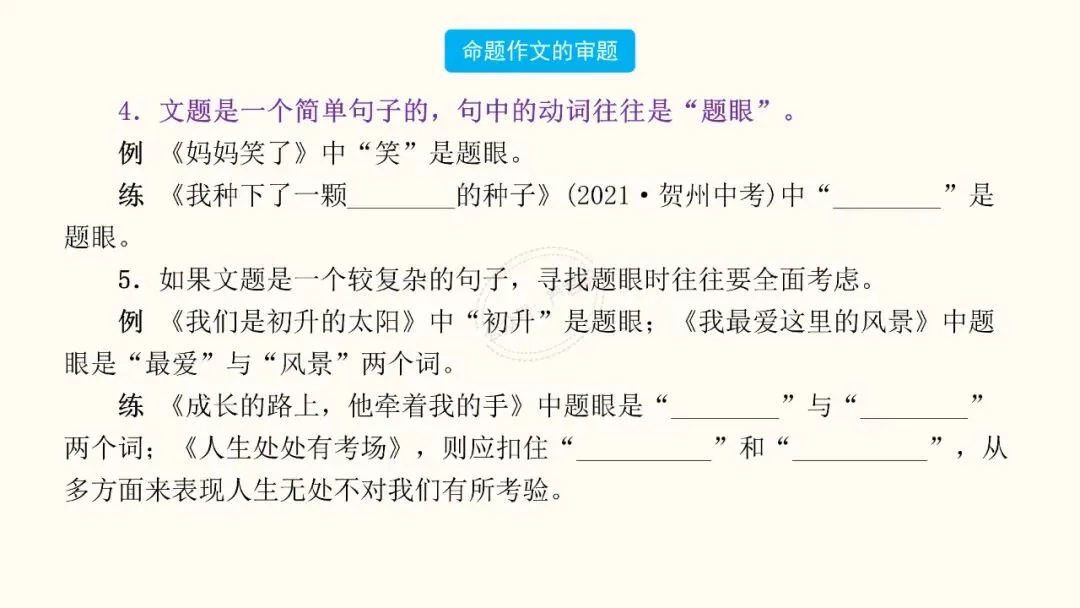 命题作文的审题

4．文题是一个简单句子的，句中的动词往往是“题眼”。

例 《妈妈笑了》中“笑”是题眼。

练 《我种下了一颗____的种子》(2021·贺州中考)中“____”是题眼。

5．如果文题是一个较复杂的句子，寻找题眼时往往要全面考虑。

例 《我们是初升的太阳》中“初升”是题眼；《我最爱这里的风景》中题眼是“最爱”与“风景”两个词。

练 《成长的路上，他牵着我的手》中题眼是“____”与“____”两个词；《人生处处有考场》，则应扣住“____”和“____”，从多方面来表现人生无处不对我们有所考验。